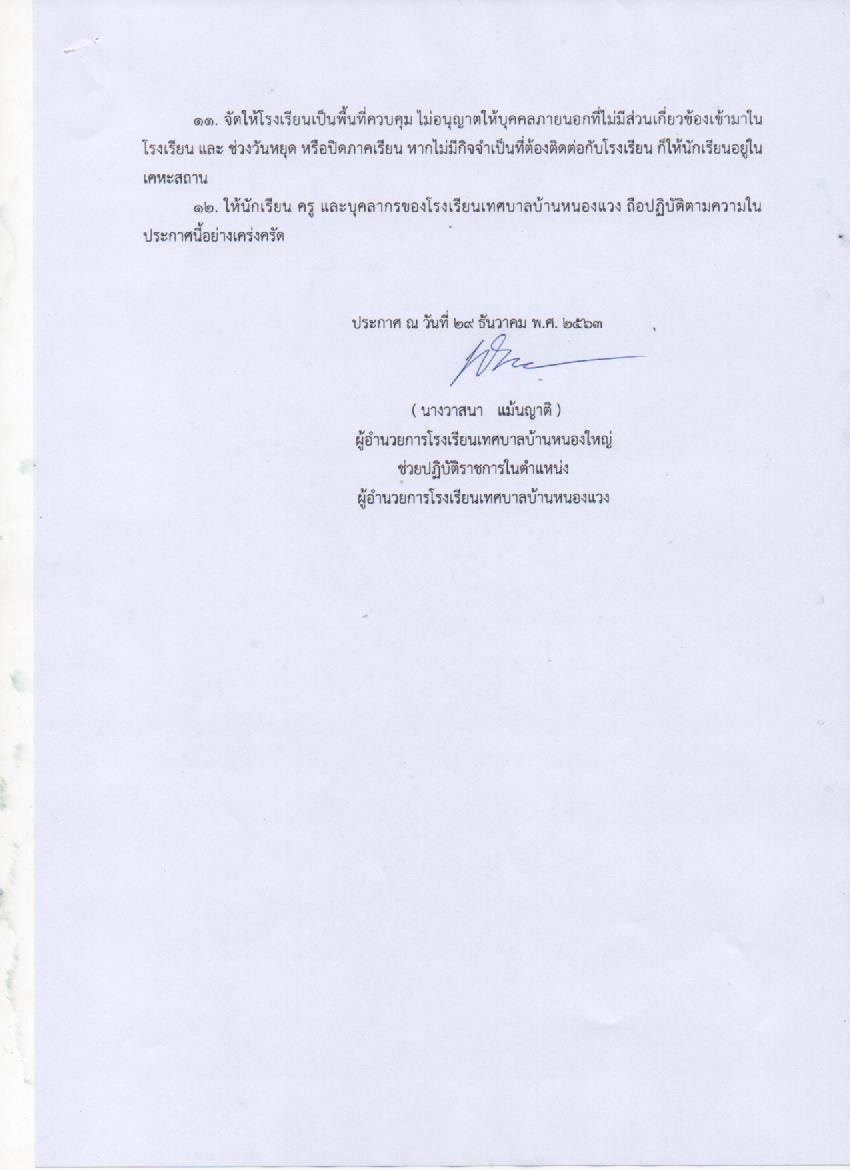 ๑๑. จัดให้โรงเรียนเป็นพื้นที่ควบคุม ไม่อนุญาตให้บุคคลภายนอกที่ไม่มีส่วนเกี่ยวข้องเข้ามาในโรงเรียน และ ช่วงวันหยุด หรือปิดภาคเรียน หากไม่มีกิจจำเป็นที่ต้องติดต่อกับโรงเรียน ก็ให้นักเรียนอยู่ในเคหะสถาน

๑๒. ให้นักเรียน ครู และบุคลากรของโรงเรียนเทศบาลบ้านหนองแวง ถือปฏิบัติตามความในประกาศนี้อย่างเคร่งครัด

ประกาศ ณ วันที่ ๒๙ ธันวาคม พ.ศ. ๒๕๖๓

( นางวาสนา แม้นญาติ )
ผู้อำนวยการโรงเรียนเทศบาลบ้านหนองใหญ่
ช่วยปฏิบัติราชการในตำแหน่ง
ผู้อำนวยการโรงเรียนเทศบาลบ้านหนองแวง